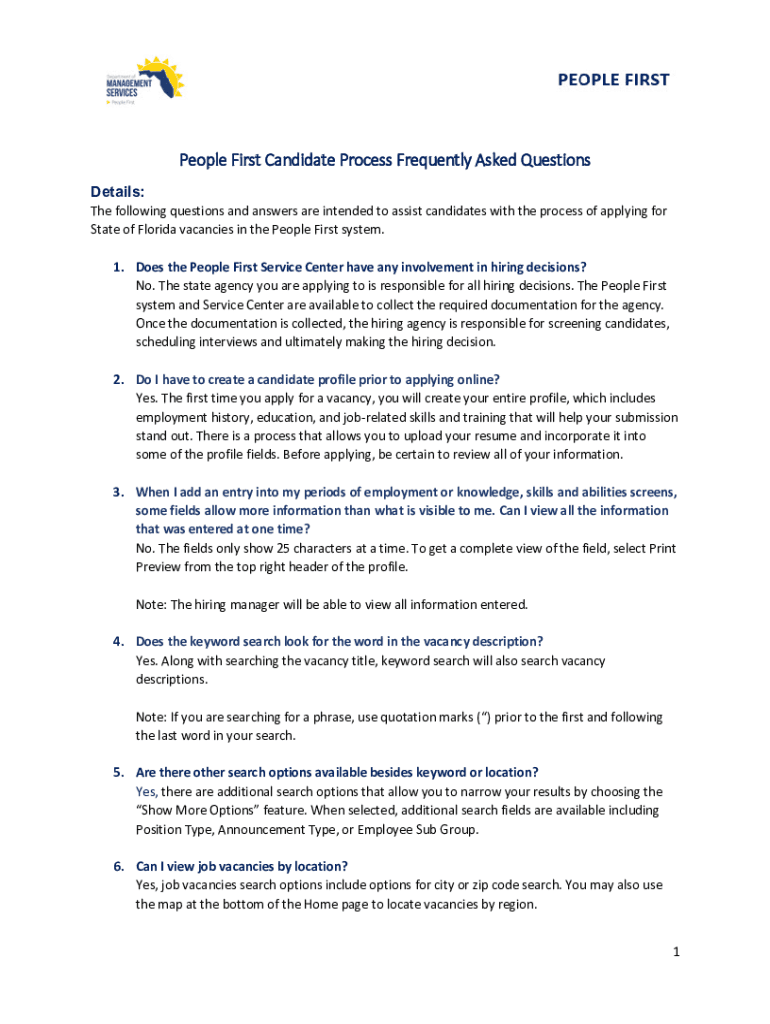 Department of MANAGEMENT SERVICES
People First

PEOPLE FIRST

People First Candidate Process Frequently Asked Questions

Details:

The following questions and answers are intended to assist candidates with the process of applying for State of Florida vacancies in the People First system.

1. Does the People First Service Center have any involvement in hiring decisions?
No. The state agency you are applying to is responsible for all hiring decisions. The People First system and Service Center are available to collect the required documentation for the agency. Once the documentation is collected, the hiring agency is responsible for screening candidates, scheduling interviews and ultimately making the hiring decision.

2. Do I have to create a candidate profile prior to applying online?
Yes. The first time you apply for a vacancy, you will create your entire profile, which includes employment history, education, and job-related skills and training that will help your submission stand out. There is a process that allows you to upload your resume and incorporate it into some of the profile fields. Before applying, be certain to review all of your information.

3. When I add an entry into my periods of employment or knowledge, skills and abilities screens, some fields allow more information than what is visible to me. Can I view all the information that was entered at one time?
No. The fields only show 25 characters at a time. To get a complete view of the field, select Print Preview from the top right header of the profile.

Note: The hiring manager will be able to view all information entered.

4. Does the keyword search look for the word in the vacancy description?
Yes. Along with searching the vacancy title, keyword search will also search vacancy descriptions.

Note: If you are searching for a phrase, use quotation marks (") prior to the first and following the last word in your search.

5. Are there other search options available besides keyword or location?
Yes, there are additional search options that allow you to narrow your results by choosing the "Show More Options" feature. When selected, additional search fields are available including Position Type, Announcement Type, or Employee Sub Group.

6. Can I view job vacancies by location?
Yes, job vacancies search options include options for city or zip code search. You may also use the map at the bottom of the Home page to locate vacancies by region.

1